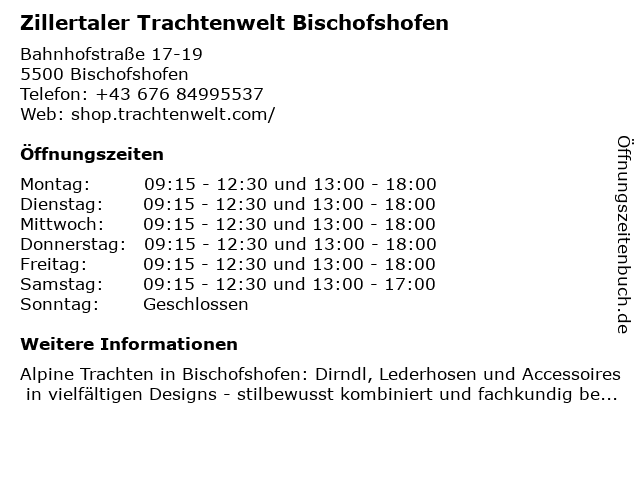 Zillertaler Trachtenwelt Bischofshofen

Bahnhofstraße 17-19
5500 Bischofshofen
Telefon: +43 676 84995537
Web: shop.trachtenwelt.com/

Öffnungszeiten

Montag: 09:15 - 12:30 und 13:00 - 18:00
Dienstag: 09:15 - 12:30 und 13:00 - 18:00
Mittwoch: 09:15 - 12:30 und 13:00 - 18:00
Donnerstag: 09:15 - 12:30 und 13:00 - 18:00
Freitag: 09:15 - 12:30 und 13:00 - 18:00
Samstag: 09:15 - 12:30 und 13:00 - 17:00
Sonntag: Geschlossen

Weitere Informationen

Alpine Trachten in Bischofshofen: Dirndl, Lederhosen und Accessoires in vielfältigen Designs - stilbewusst kombiniert und fachkundig be...

Öffnungszeitenbuch.de